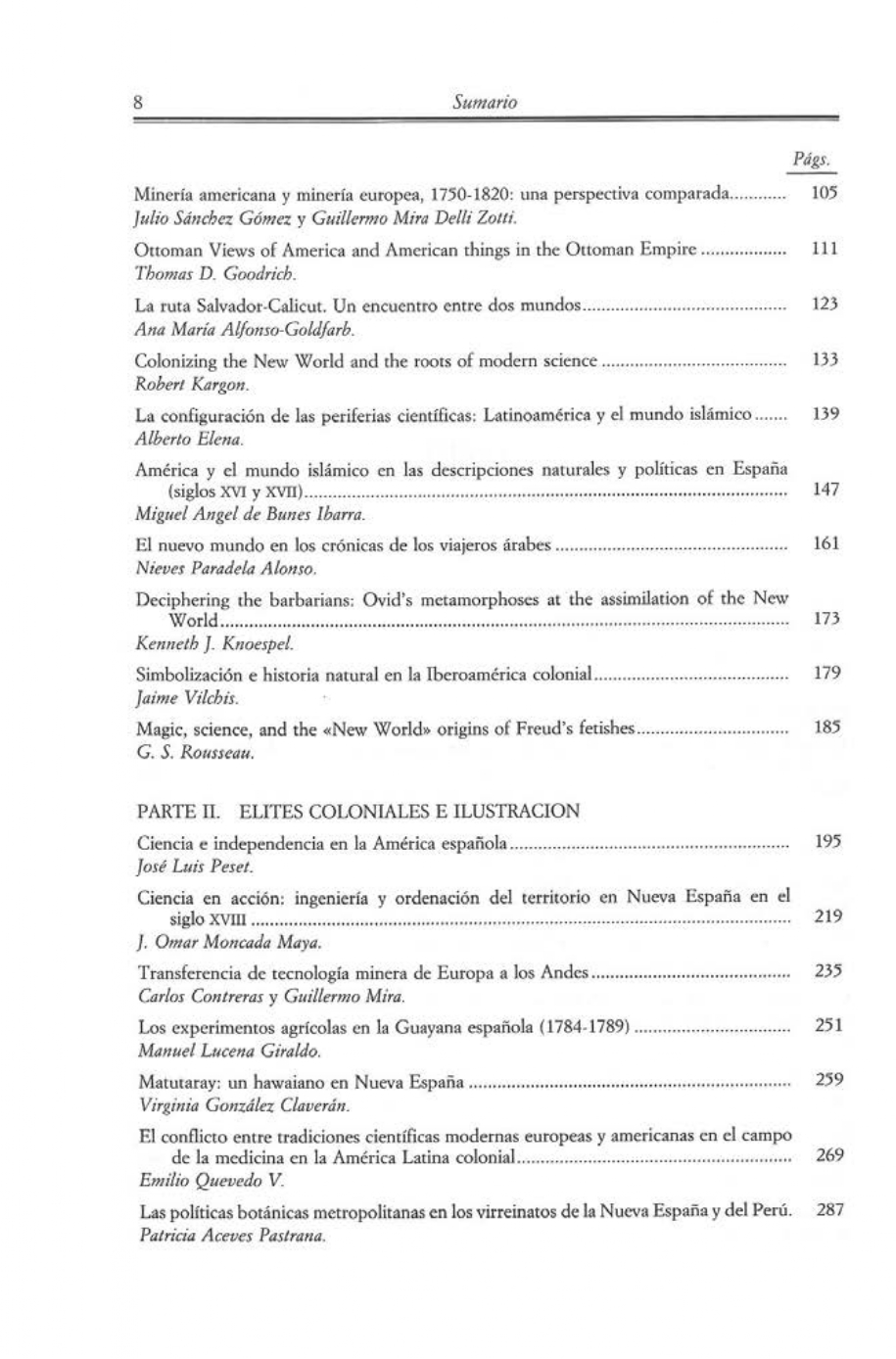 8 Sumario

Págs.

Minería americana y minería europea, 1750-1820: una perspectiva comparada 105
Julio Sánchez Gómez y Guillermo Mira Delli Zotti.

Ottoman Views of America and American things in the Ottoman Empire 111
Thomas D. Goodrich.

La ruta Salvador-Calicut. Un encuentro entre dos mundos 123
Ana María Alfonso-Goldfarb.

Colonizing the New World and the roots of modern science 133
Robert Kargon.

La configuración de las periferias científicas: Latinoamérica y el mundo islámico 139
Alberto Elena.

América y el mundo islámico en las descripciones naturales y políticas en España (siglos XVI y XVII) 147
Miguel Angel de Bunes Ibarra.

El nuevo mundo en los crónicas de los viajeros árabes 161
Nieves Paradela Alonso.

Deciphering the barbarians: Ovid's metamorphoses at the assimilation of the New World 173
Kenneth J. Knoespel.

Simbolización e historia natural en la Iberoamérica colonial 179
Jaime Vilchis.

Magic, science, and the «New World» origins of Freud's fetishes 185
G. S. Rousseau.

PARTE II. ELITES COLONIALES E ILUSTRACION

Ciencia e independencia en la América española 195
José Luis Peset.

Ciencia en acción: ingeniería y ordenación del territorio en Nueva España en el siglo XVIII 219
J. Omar Moncada Maya.

Transferencia de tecnología minera de Europa a los Andes 235
Carlos Contreras y Guillermo Mira.

Los experimentos agrícolas en la Guayana española (1784-1789) 251
Manuel Lucena Giraldo.

Matutaray: un hawaiano en Nueva España 259
Virginia González Claverán.

El conflicto entre tradiciones científicas modernas europeas y americanas en el campo de la medicina en la América Latina colonial 269
Emilio Quevedo V.

Las políticas botánicas metropolitanas en los virreinatos de la Nueva España y del Perú. 287
Patricia Aceves Pastrana.